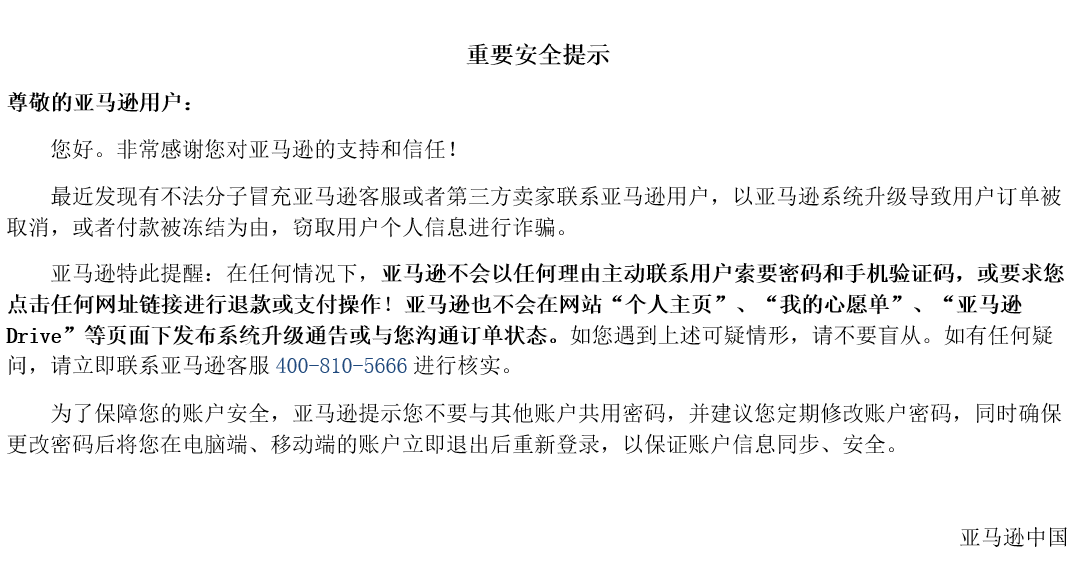 重要安全提示

尊敬的亚马逊用户：

您好。非常感谢您对亚马逊的支持和信任！

最近发现有不法分子冒充亚马逊客服或者第三方卖家联系亚马逊用户，以亚马逊系统升级导致用户订单被取消，或者付款被冻结为由，窃取用户个人信息进行诈骗。

亚马逊特此提醒：在任何情况下，亚马逊不会以任何理由主动联系用户索要密码和手机验证码，或要求您点击任何网址链接进行退款或支付操作！亚马逊也不会在网站“个人主页”、“我的心愿单”、“亚马逊Drive”等页面下发布系统升级通告或与您沟通订单状态。如您遇到上述可疑情形，请不要盲从。如有任何疑问，请立即联系亚马逊客服400-810-5666进行核实。

为了保障您的账户安全，亚马逊提示您不要与其他账户共用密码，并建议您定期修改账户密码，同时确保更改密码后将您在电脑端、移动端的账户立即退出后重新登录，以保证账户信息同步、安全。

亚马逊中国